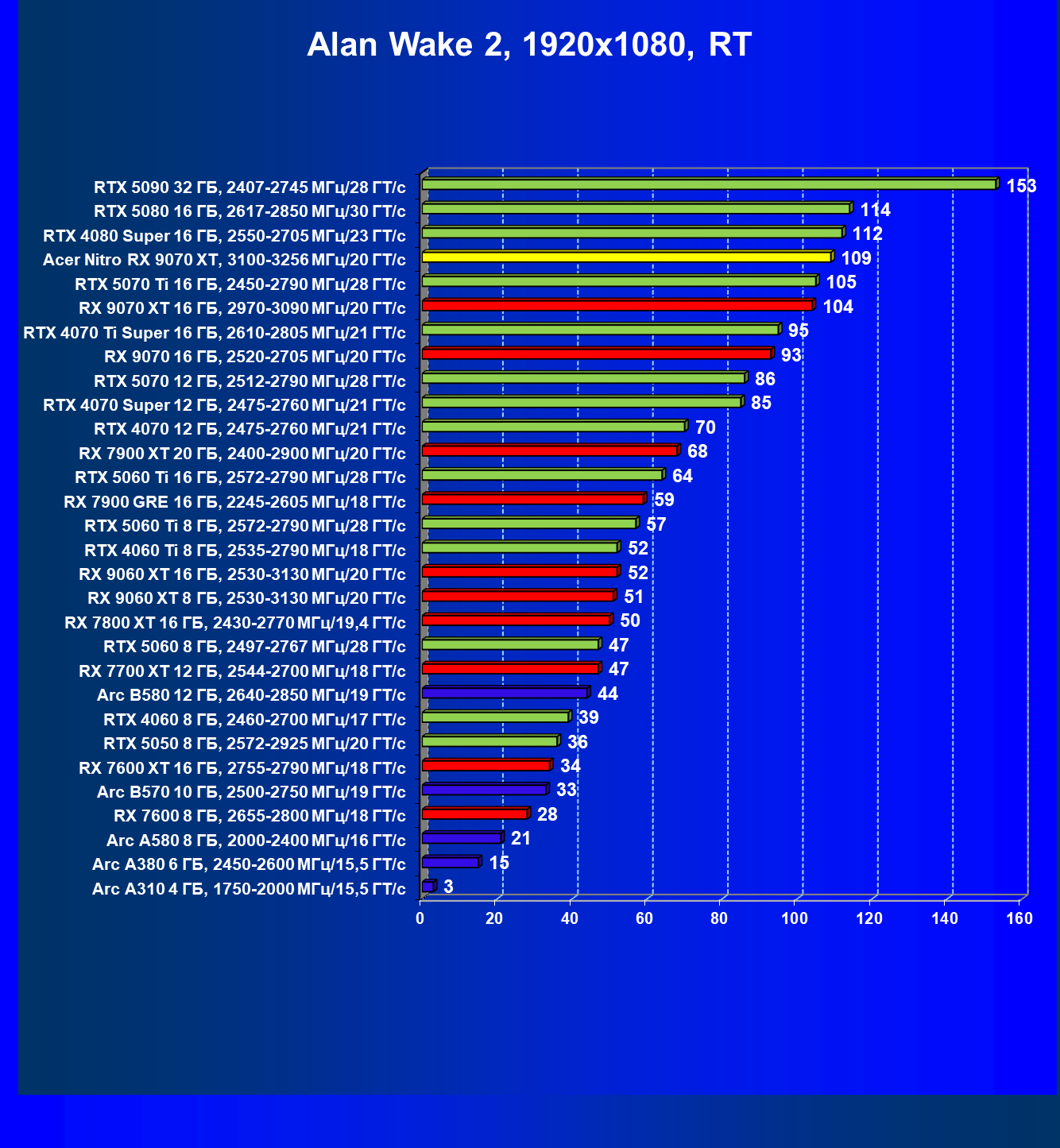 Alan Wake 2, 1920x1080, RT

RTX 5090 32 ГБ, 2407-2745 МГц/28 ГТ/с 153
RTX 5080 16 ГБ, 2617-2850 МГц/30 ГТ/с 114
RTX 4080 Super 16 ГБ, 2550-2705 МГц/23 ГТ/с 112
Acer Nitro RX 9070 XT, 3100-3256 МГц/20 ГТ/с 109
RTX 5070 Ti 16 ГБ, 2450-2790 МГц/28 ГТ/с 105
RX 9070 XT 16 ГБ, 2970-3090 МГц/20 ГТ/с 104
RTX 4070 Ti Super 16 ГБ, 2610-2805 МГц/21 ГТ/с 95
RX 9070 16 ГБ, 2520-2705 МГц/20 ГТ/с 93
RTX 5070 12 ГБ, 2512-2790 МГц/28 ГТ/с 86
RTX 4070 Super 12 ГБ, 2475-2760 МГц/21 ГТ/с 85
RTX 4070 12 ГБ, 2475-2760 МГц/21 ГТ/с 70
RX 7900 XT 20 ГБ, 2400-2900 МГц/20 ГТ/с 68
RTX 5060 Ti 16 ГБ, 2572-2790 МГц/28 ГТ/с 64
RX 7900 GRE 16 ГБ, 2245-2605 МГц/18 ГТ/с 59
RTX 5060 Ti 8 ГБ, 2572-2790 МГц/28 ГТ/с 57
RTX 4060 Ti 8 ГБ, 2535-2790 МГц/18 ГТ/с 52
RX 9060 XT 16 ГБ, 2530-3130 МГц/20 ГТ/с 52
RX 9060 XT 8 ГБ, 2530-3130 МГц/20 ГТ/с 51
RX 7800 XT 16 ГБ, 2430-2770 МГц/19,4 ГТ/с 50
RTX 5060 8 ГБ, 2497-2767 МГц/28 ГТ/с 47
RX 7700 XT 12 ГБ, 2544-2700 МГц/18 ГТ/с 47
Arc B580 12 ГБ, 2640-2850 МГц/19 ГТ/с 44
RTX 4060 8 ГБ, 2460-2700 МГц/17 ГТ/с 39
RTX 5050 8 ГБ, 2572-2925 МГц/20 ГТ/с 36
RX 7600 XT 16 ГБ, 2755-2790 МГц/18 ГТ/с 34
Arc B570 10 ГБ, 2500-2750 МГц/19 ГТ/с 33
RX 7600 8 ГБ, 2655-2800 МГц/18 ГТ/с 28
Arc A580 8 ГБ, 2000-2400 МГц/16 ГТ/с 21
Arc A380 6 ГБ, 2450-2600 МГц/15,5 ГТ/с 15
Arc A310 4 ГБ, 1750-2000 МГц/15,5 ГТ/с 3

0 20 40 60 80 100 120 140 160